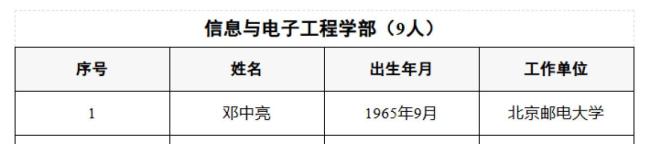 信息与电子工程学部（9人）

| 序号 | 姓名 | 出生年月 | 工作单位 |
|---|---|---|---|
| 1 | 邓中亮 | 1965年9月 | 北京邮电大学 |